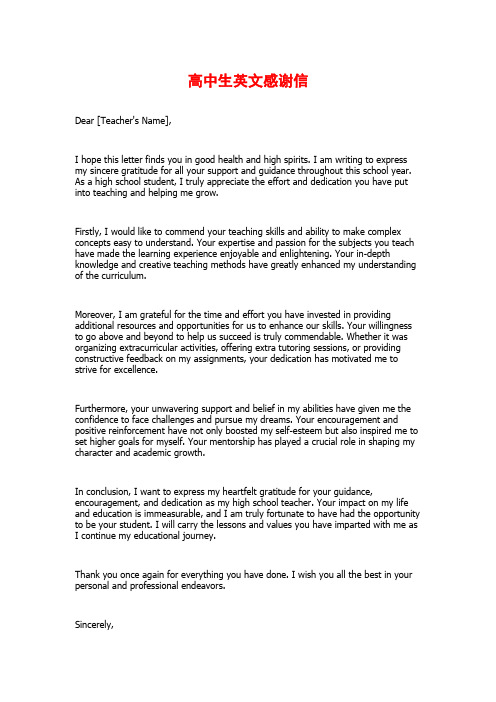 高中生英文感谢信

Dear [Teacher's Name],

I hope this letter finds you in good health and high spirits. I am writing to express my sincere gratitude for all your support and guidance throughout this school year. As a high school student, I truly appreciate the effort and dedication you have put into teaching and helping me grow.

Firstly, I would like to commend your teaching skills and ability to make complex concepts easy to understand. Your expertise and passion for the subjects you teach have made the learning experience enjoyable and enlightening. Your in-depth knowledge and creative teaching methods have greatly enhanced my understanding of the curriculum.

Moreover, I am grateful for the time and effort you have invested in providing additional resources and opportunities for us to enhance our skills. Your willingness to go above and beyond to help us succeed is truly commendable. Whether it was organizing extracurricular activities, offering extra tutoring sessions, or providing constructive feedback on my assignments, your dedication has motivated me to strive for excellence.

Furthermore, your unwavering support and belief in my abilities have given me the confidence to face challenges and pursue my dreams. Your encouragement and positive reinforcement have not only boosted my self-esteem but also inspired me to set higher goals for myself. Your mentorship has played a crucial role in shaping my character and academic growth.

In conclusion, I want to express my heartfelt gratitude for your guidance, encouragement, and dedication as my high school teacher. Your impact on my life and education is immeasurable, and I am truly fortunate to have had the opportunity to be your student. I will carry the lessons and values you have imparted with me as I continue my educational journey.

Thank you once again for everything you have done. I wish you all the best in your personal and professional endeavors.

Sincerely,